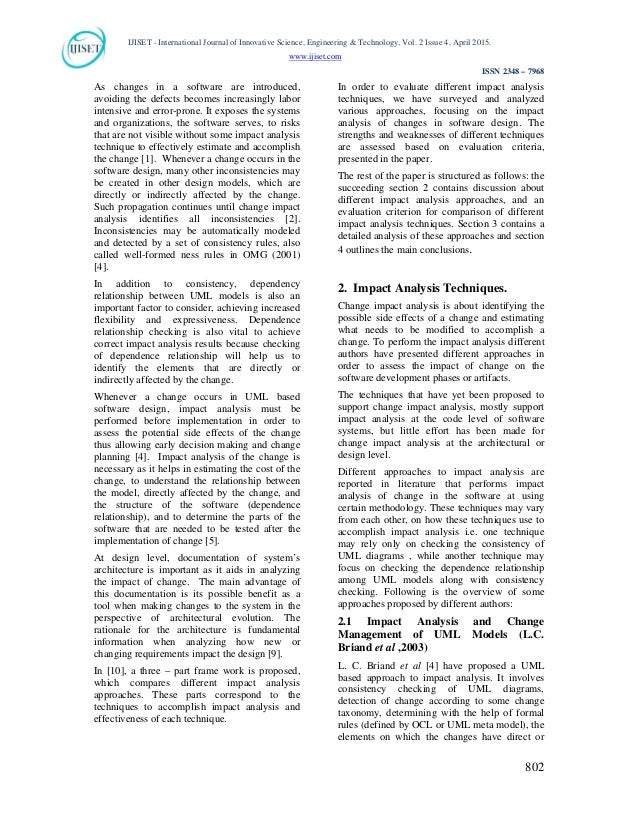 IJISET

IJISET - International Journal of Innovative Science, Engineering & Technology, Vol. 2 Issue 4, April 2015.
www.ijiset.com

ISSN 2348 – 7968

As changes in a software are introduced, avoiding the defects becomes increasingly labor intensive and error-prone. It exposes the systems and organizations, the software serves, to risks that are not visible without some impact analysis technique to effectively estimate and accomplish the change [1]. Whenever a change occurs in the software design, many other inconsistencies may be created in other design models, which are directly or indirectly affected by the change. Such propagation continues until change impact analysis identifies all inconsistencies [2]. Inconsistencies may be automatically modeled and detected by a set of consistency rules, also called well-formed ness rules in OMG (2001) [4].

In addition to consistency, dependency relationship between UML models is also an important factor to consider, achieving increased flexibility and expressiveness. Dependence relationship checking is also vital to achieve correct impact analysis results because checking of dependence relationship will help us to identify the elements that are directly or indirectly affected by the change.

Whenever a change occurs in UML based software design, impact analysis must be performed before implementation in order to assess the potential side effects of the change thus allowing early decision making and change planning [4]. Impact analysis of the change is necessary as it helps in estimating the cost of the change, to understand the relationship between the model, directly affected by the change, and the structure of the software (dependence relationship), and to determine the parts of the software that are needed to be tested after the implementation of change [5].

At design level, documentation of system's architecture is important as it aids in analyzing the impact of change. The main advantage of this documentation is its possible benefit as a tool when making changes to the system in the perspective of architectural evolution. The rationale for the architecture is fundamental information when analyzing how new or changing requirements impact the design [9].

In [10], a three – part frame work is proposed, which compares different impact analysis approaches. These parts correspond to the techniques to accomplish impact analysis and effectiveness of each technique.

In order to evaluate different impact analysis techniques, we have surveyed and analyzed various approaches, focusing on the impact analysis of changes in software design. The strengths and weaknesses of different techniques are assessed based on evaluation criteria, presented in the paper.

The rest of the paper is structured as follows: the succeeding section 2 contains discussion about different impact analysis approaches, and an evaluation criterion for comparison of different impact analysis techniques. Section 3 contains a detailed analysis of these approaches and section 4 outlines the main conclusions.

2. Impact Analysis Techniques.

Change impact analysis is about identifying the possible side effects of a change and estimating what needs to be modified to accomplish a change. To perform the impact analysis different authors have presented different approaches in order to assess the impact of change on the software development phases or artifacts.

The techniques that have yet been proposed to support change impact analysis, mostly support impact analysis at the code level of software systems, but little effort has been made for change impact analysis at the architectural or design level.

Different approaches to impact analysis are reported in literature that performs impact analysis of change in the software at using certain methodology. These techniques may vary from each other, on how these techniques use to accomplish impact analysis i.e. one technique may rely only on checking the consistency of UML diagrams , while another technique may focus on checking the dependence relationship among UML models along with consistency checking. Following is the overview of some approaches proposed by different authors:

2.1 Impact Analysis and Change Management of UML Models (L.C. Briand et al ,2003)

L. C. Briand et al [4] have proposed a UML based approach to impact analysis. It involves consistency checking of UML diagrams, detection of change according to some change taxonomy, determining with the help of formal rules (defined by OCL or UML meta model), the elements on which the changes have direct or

802